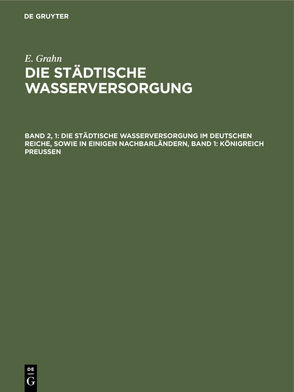 DE GRUYTER

E. Grahn

DIE STÄDTISCHE WASSERVERSORGUNG

BAND 2, 1: DIE STÄDTISCHE WASSERVERSORGUNG IM DEUTSCHEN REICHE, SOWIE IN EINIGEN NACHBARLÄNDERN, BAND 1: KÖNIGREICH PREUSSEN

DE
G